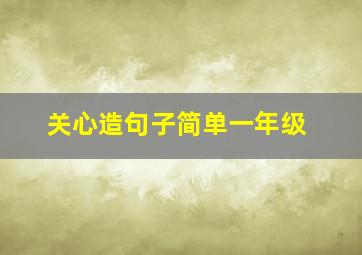 关心造句子简单一年级